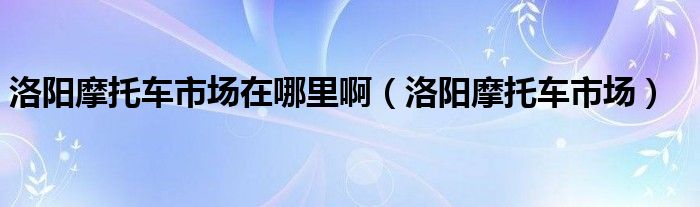 洛阳摩托车市场在哪里啊（洛阳摩托车市场）